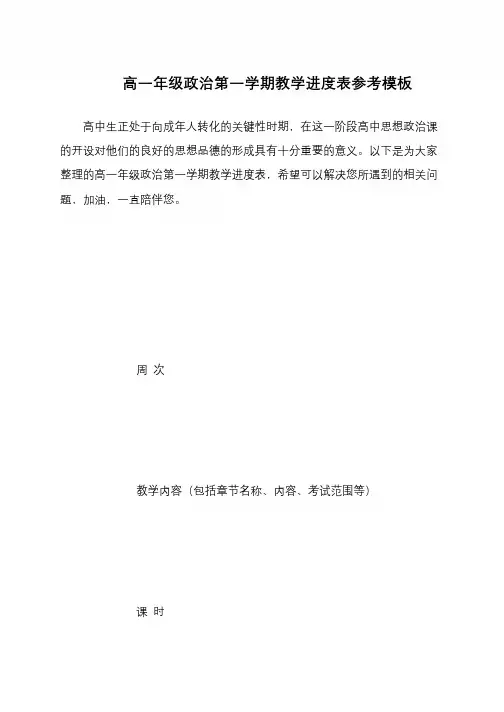 高一年级政治第一学期教学进度表参考模板

高中生正处于向成年人转化的关键性时期，在这一阶段高中思想政治课的开设对他们的良好的思想品德的形成具有十分重要的意义。以下是为大家整理的高一年级政治第一学期教学进度表，希望可以解决您所遇到的相关问题，加油，一直陪伴您。

周 次

教学内容（包括章节名称、内容、考试范围等）

课 时